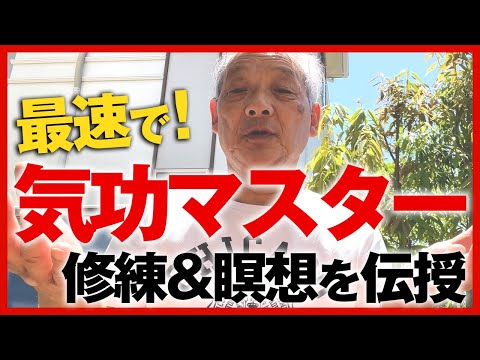 最速で！

気功マスター

修練＆瞑想を伝授